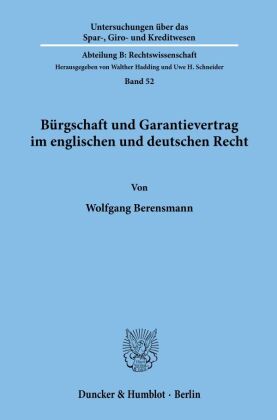 Untersuchungen über das Spar-, Giro- und Kreditwesen

Abteilung B: Rechtswissenschaft

Herausgegeben von Walther Hadding und Uwe H. Schneider

Band 52

Bürgschaft und Garantievertrag im englischen und deutschen Recht

Von

Wolfgang Berensmann

Duncker & Humblot · Berlin